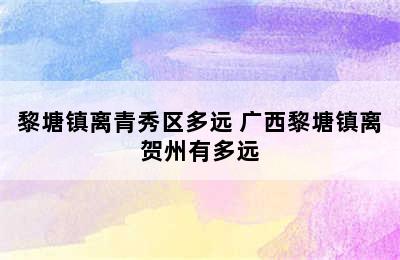 黎塘镇离青秀区多远 广西黎塘镇离贺州有多远